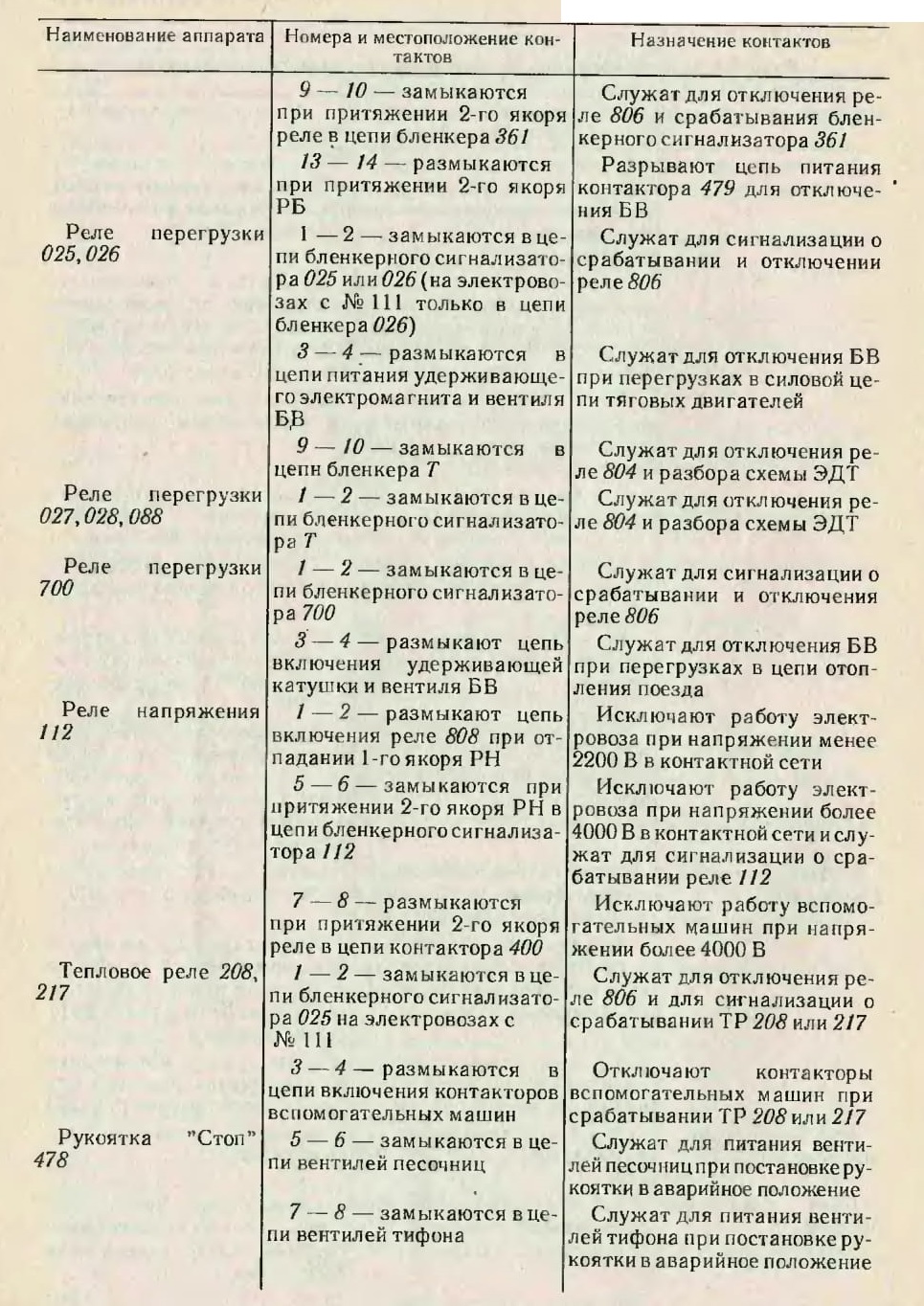 | Наименование аппарата | Номера и местоположение контактов | Назначение контактов |
|---|---|---|
| | 9 — 10 — замыкаются при притяжении 2-го якоря реле в цепи бленкера 361 | Служат для отключения реле 806 и срабатывания бленкерного сигнализатора 361 |
| | 13 — 14 — размыкаются при притяжении 2-го якоря РБ | Разрывают цепь питания контактора 479 для отключения БВ |
| Реле перегрузки 025, 026 | 1 — 2 — замыкаются в цепи бленкерного сигнализатора 025 или 026 (на электровозах с № 111 только в цепи бленкера 026) | Служат для сигнализации о срабатывании и отключении реле 806 |
| | 3 — 4 — размыкаются в цепи питания удерживающего электромагнита и вентиля БВ | Служат для отключения БВ при перегрузках в силовой цепи тяговых двигателей |
| | 9 — 10 — замыкаются в цепи бленкера Т | Служат для отключения реле 804 и разбора схемы ЭДТ |
| Реле перегрузки 027, 028, 088 | 1 — 2 — замыкаются в цепи бленкерного сигнализатора Т | Служат для отключения реле 804 и разбора схемы ЭДТ |
| Реле перегрузки 700 | 1 — 2 — замыкаются в цепи бленкерного сигнализатора 700 | Служат для сигнализации о срабатывании и отключения реле 806 |
| | 3 — 4 — размыкают цепь включения удерживающей катушки и вентиля БВ | Служат для отключения БВ при перегрузках в цепи отопления поезда |
| Реле напряжения 112 | 1 — 2 — размыкают цепь включения реле 808 при отпадании 1-го якоря РН | Исключают работу электровоза при напряжении менее 2200 В в контактной сети |
| | 5 — 6 — замыкаются при притяжении 2-го якоря РН в цепи бленкерного сигнализатора 112 | Исключают работу электровоза при напряжении более 4000 В в контактной сети и служат для сигнализации о срабатывании реле 112 |
| | 7 — 8 — размыкаются при притяжении 2-го якоря реле в цепи контактора 400 | Исключают работу вспомогательных машин при напряжении более 4000 В |
| Тепловое реле 208, 217 | 1 — 2 — замыкаются в цепи бленкерного сигнализатора 025 на электровозах с № 111 | Служат для отключения реле 806 и для сигнализации о срабатывании ТР 208 или 217 |
| | 3 — 4 — размыкаются в цепи включения контакторов вспомогательных машин | Отключают контакторы вспомогательных машин при срабатывании ТР 208 или 217 |
| Рукоятка "Стоп" 478 | 5 — 6 — замыкаются в цепи вентилей песочниц | Служат для питания вентилей песочниц при постановке рукоятки в аварийное положение |
| | 7 — 8 — замыкаются в цепи вентилей тифона | Служат для питания вентилей тифона при постановке рукоятки в аварийное положение |